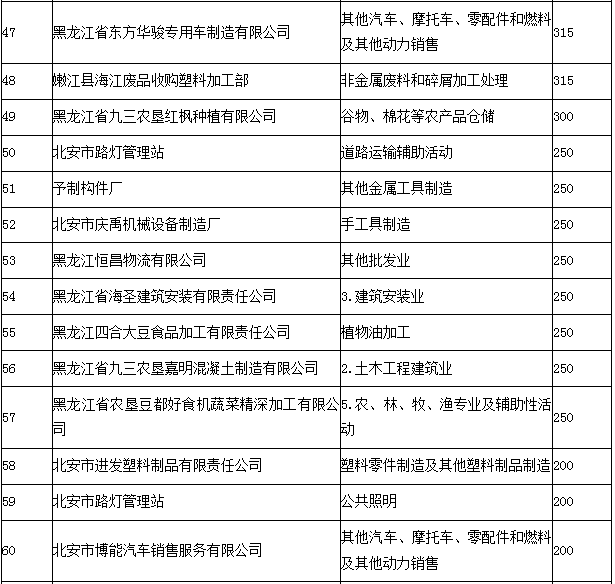 | 47 | 黑龙江省东方华骏专用车制造有限公司 | 其他汽车、摩托车、零配件和燃料及其他动力销售 | 315 |
|---|---|---|---|
| 48 | 嫩江县海江废品收购塑料加工部 | 非金属废料和碎屑加工处理 | 315 |
| 49 | 黑龙江省九三农垦红枫种植有限公司 | 谷物、棉花等农产品仓储 | 300 |
| 50 | 北安市路灯管理站 | 道路运输辅助活动 | 250 |
| 51 | 予制构件厂 | 其他金属工具制造 | 250 |
| 52 | 北安市庆禹机械设备制造厂 | 手工具制造 | 250 |
| 53 | 黑龙江恒昌物流有限公司 | 其他批发业 | 250 |
| 54 | 黑龙江省海圣建筑安装有限责任公司 | 3.建筑安装业 | 250 |
| 55 | 黑龙江四合大豆食品加工有限责任公司 | 植物油加工 | 250 |
| 56 | 黑龙江省九三农垦嘉明混凝土制造有限公司 | 2.土木工程建筑业 | 250 |
| 57 | 黑龙江省农垦豆都好食机蔬菜精深加工有限公司 | 5.农、林、牧、渔专业及辅助性活动 | 250 |
| 58 | 北安市进发塑料制品有限责任公司 | 塑料零件制造及其他塑料制品制造 | 200 |
| 59 | 北安市路灯管理站 | 公共照明 | 200 |
| 60 | 北安市博能汽车销售服务有限公司 | 其他汽车、摩托车、零配件和燃料及其他动力销售 | 200 |